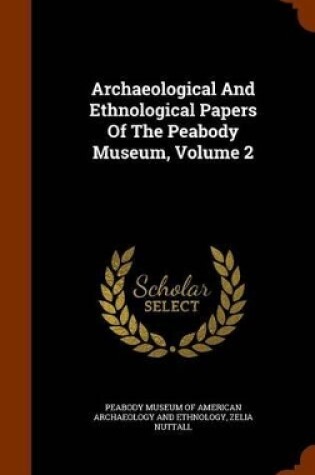 Archaeological And Ethnological Papers Of The Peabody Museum, Volume 2

Scholar SELECT

PEABODY MUSEUM OF AMERICAN ARCHAEOLOGY AND ETHNOLOGY, ZELIA NUTTALL